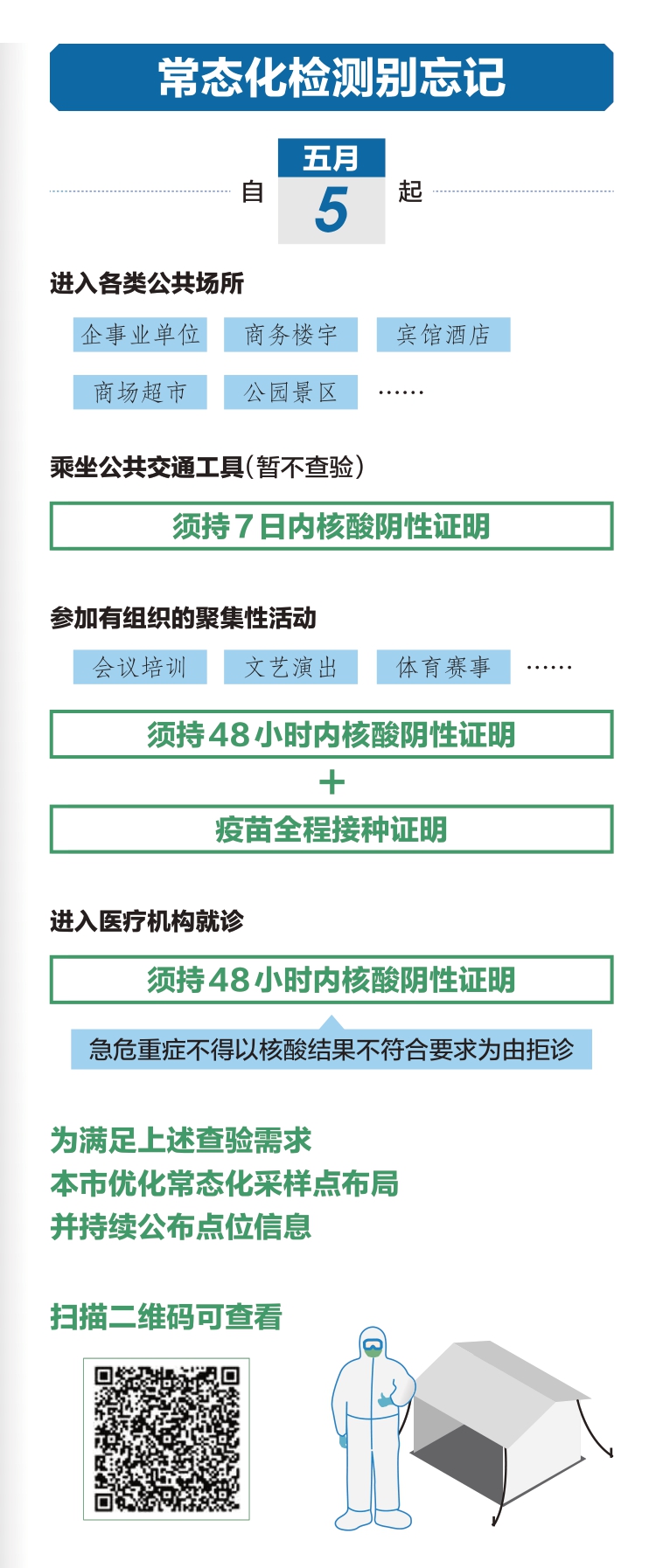 常态化检测别忘记

自 五月 5 起

进入各类公共场所

企事业单位 商务楼宇 宾馆酒店

商场超市 公园景区 ……

乘坐公共交通工具（暂不查验）

须持7日内核酸阴性证明

参加有组织的聚集性活动

会议培训 文艺演出 体育赛事 ……

须持48小时内核酸阴性证明

＋

疫苗全程接种证明

进入医疗机构就诊

须持48小时内核酸阴性证明

急危重症不得以核酸结果不符合要求为由拒诊

为满足上述查验需求
本市优化常态化采样点布局
并持续公布点位信息

扫描二维码可查看